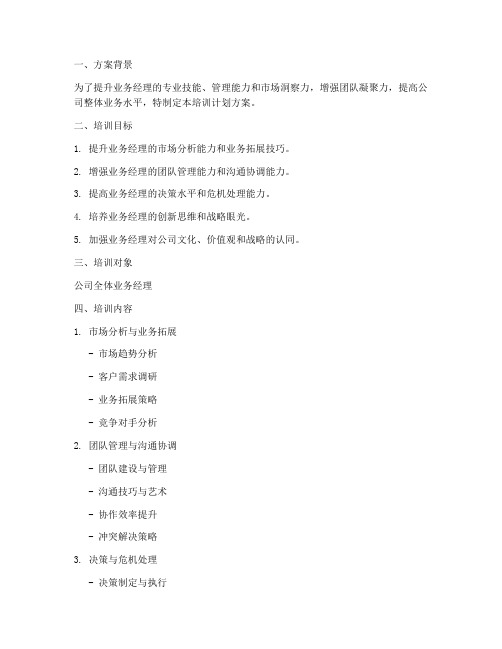 一、方案背景

为了提升业务经理的专业技能、管理能力和市场洞察力，增强团队凝聚力，提高公司整体业务水平，特制定本培训计划方案。

二、培训目标

1. 提升业务经理的市场分析能力和业务拓展技巧。

2. 增强业务经理的团队管理能力和沟通协调能力。

3. 提高业务经理的决策水平和危机处理能力。

4. 培养业务经理的创新思维和战略眼光。

5. 加强业务经理对公司文化、价值观和战略的认同。

三、培训对象

公司全体业务经理

四、培训内容

1. 市场分析与业务拓展

- 市场趋势分析

- 客户需求调研

- 业务拓展策略

- 竞争对手分析

2. 团队管理与沟通协调

- 团队建设与管理

- 沟通技巧与艺术

- 协作效率提升

- 冲突解决策略

3. 决策与危机处理

- 决策制定与执行